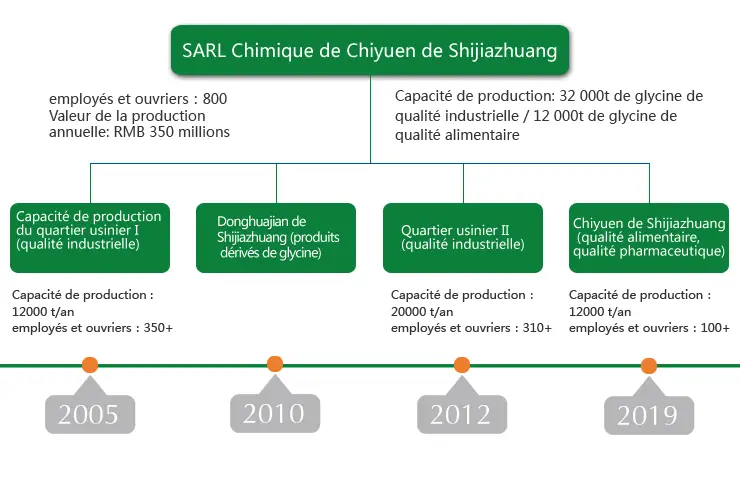 SARL Chimique de Chiyuen de Shijiazhuang

employés et ouvriers : 800
Valeur de la production annuelle: RMB 350 millions

Capacité de production: 32 000t de glycine de qualité industrielle / 12 000t de glycine de qualité alimentaire

Capacité de production du quartier usinier I (qualité industrielle)

Capacité de production :
12000 t/an
employés et ouvriers : 350+

Donghuajian de Shijiazhuang (produits dérivés de glycine)

Quartier usinier II (qualité industrielle)

Capacité de production :
20000 t/an
employés et ouvriers : 310+

Chiyuen de Shijiazhuang (qualité alimentaire, qualité pharmaceutique)

Capacité de production :
12000 t/an
employés et ouvriers : 100+

2005

2010

2012

2019